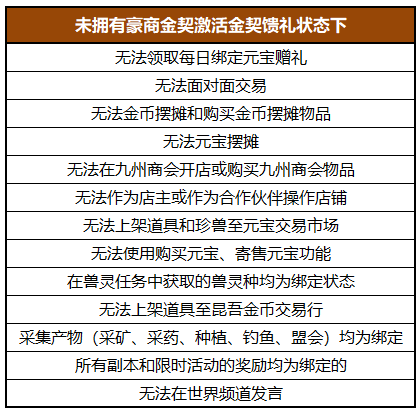 | 未拥有豪商金契激活金契馈礼状态下 |
|---|
| 无法领取每日绑定元宝赠礼 |
| 无法面对面交易 |
| 无法金币摆摊和购买金币摆摊物品 |
| 无法元宝摆摊 |
| 无法在九州商会开店或购买九州商会物品 |
| 无法作为店主或作为合作伙伴操作店铺 |
| 无法上架道具和珍兽至元宝交易市场 |
| 无法使用购买元宝、寄售元宝功能 |
| 在兽灵任务中获取的兽灵种均为绑定状态 |
| 无法上架道具至昆吾金币交易行 |
| 采集产物（采矿、采药、种植、钓鱼、盟会）均为绑定 |
| 所有副本和限时活动的奖励均为绑定的 |
| 无法在世界频道发言 |